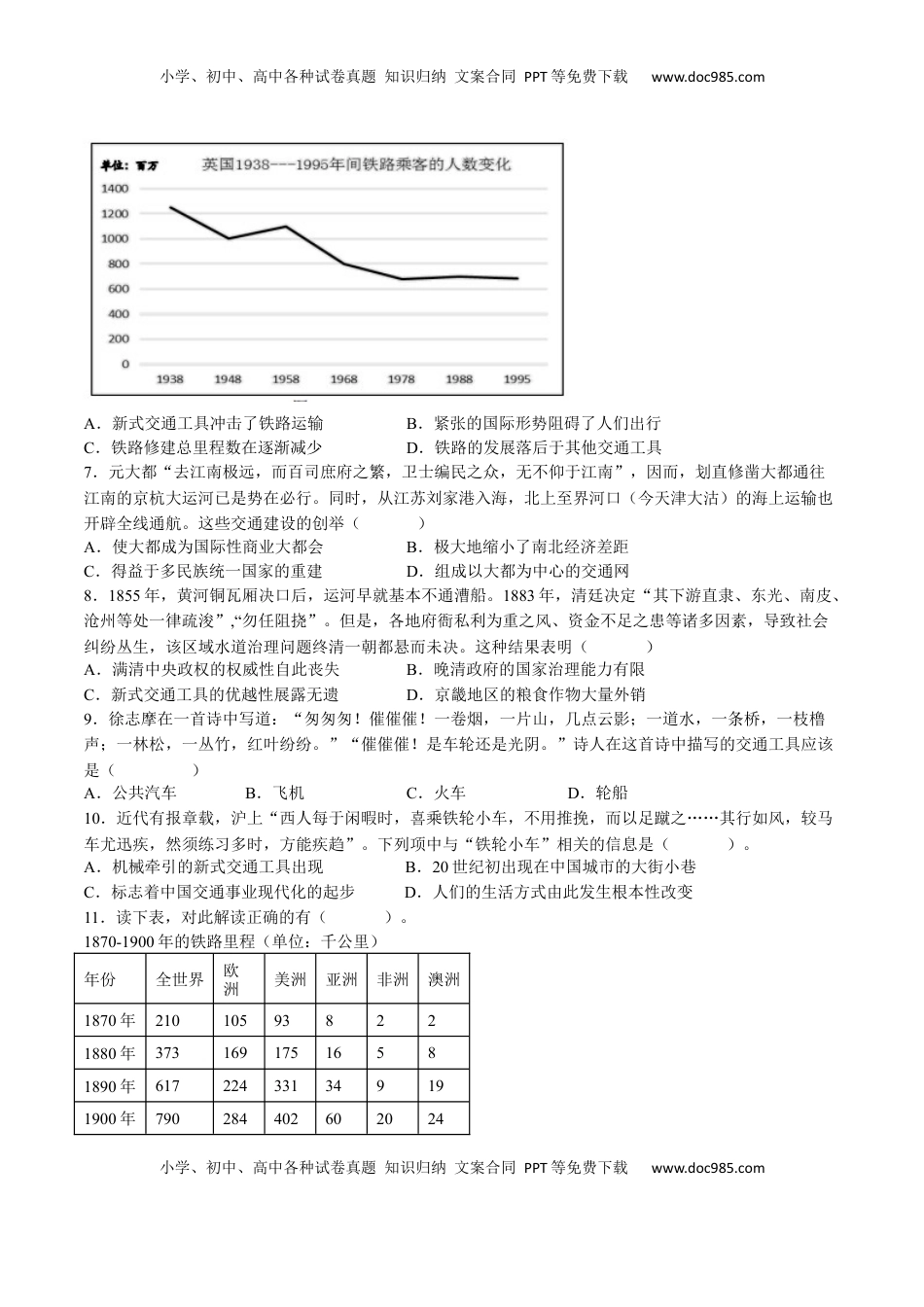 小学、初中、高中各种试卷真题 知识归纳 文案合同 PPT等免费下载 www.doc985.com

单位：百万

英国1938---1995年间铁路乘客的人数变化

1400
1200
1000
800
600
400
200
0

1938 1948 1958 1968 1978 1988 1995

A．新式交通工具冲击了铁路运输
B．紧张的国际形势阻碍了人们出行
C．铁路修建总里程数在逐渐减少
D．铁路的发展落后于其他交通工具

7．元大都“去江南极远，而百司庶府之繁，卫士编民之众，无不仰于江南”，因而，划直修凿大都通往江南的京杭大运河已是势在必行。同时，从江苏刘家港入海，北上至界河口（今天津大沽）的海上运输也开辟全线通航。这些交通建设的创举（　　）
A．使大都成为国际性商业大都会
B．极大地缩小了南北经济差距
C．得益于多民族统一国家的重建
D．组成以大都为中心的交通网

8．1855年，黄河铜瓦厢决口后，运河早就基本不通漕船。1883年，清廷决定“其下游直隶、东光、南皮、沧州等处一律疏浚”,“勿任阻挠”。但是，各地府衙私利为重之风、资金不足之患等诸多因素，导致社会纠纷丛生，该区域水道治理问题终清一朝都悬而未决。这种结果表明（　　）
A．满清中央政权的权威性自此丧失
B．晚清政府的国家治理能力有限
C．新式交通工具的优越性展露无遗
D．京畿地区的粮食作物大量外销

9．徐志摩在一首诗中写道：“匆匆匆！催催催！一卷烟，一片山，几点云影；一道水，一条桥，一枝橹声；一林松，一丛竹，红叶纷纷。”“催催催！是车轮还是光阴。”诗人在这首诗中描写的交通工具应该是（　　）
A．公共汽车　　B．飞机　　C．火车　　D．轮船

10．近代有报章载，沪上“西人每于闲暇时，喜乘铁轮小车，不用推挽，而以足蹴之……其行如风，较马车尤迅疾，然须练习多时，方能疾趋”。下列项中与“铁轮小车”相关的信息是（　　）。
A．机械牵引的新式交通工具出现
B．20世纪初出现在中国城市的大街小巷
C．标志着中国交通事业现代化的起步
D．人们的生活方式由此发生根本性改变

11．读下表，对此解读正确的有（　　）。
1870-1900年的铁路里程（单位：千公里）

| 年份 | 全世界 | 欧洲 | 美洲 | 亚洲 | 非洲 | 澳洲 |
|---|---|---|---|---|---|---|
| 1870年 | 210 | 105 | 93 | 8 | 2 | 2 |
| 1880年 | 373 | 169 | 175 | 16 | 5 | 8 |
| 1890年 | 617 | 224 | 331 | 34 | 9 | 19 |
| 1900年 | 790 | 284 | 402 | 60 | 20 | 24 |

小学、初中、高中各种试卷真题 知识归纳 文案合同 PPT等免费下载 www.doc985.com